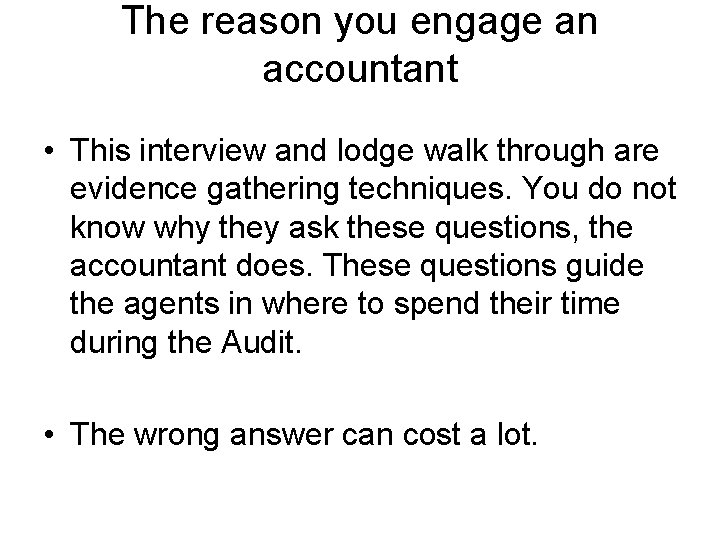 The reason you engage an accountant

• This interview and lodge walk through are evidence gathering techniques. You do not know why they ask these questions, the accountant does. These questions guide the agents in where to spend their time during the Audit.

• The wrong answer can cost a lot.